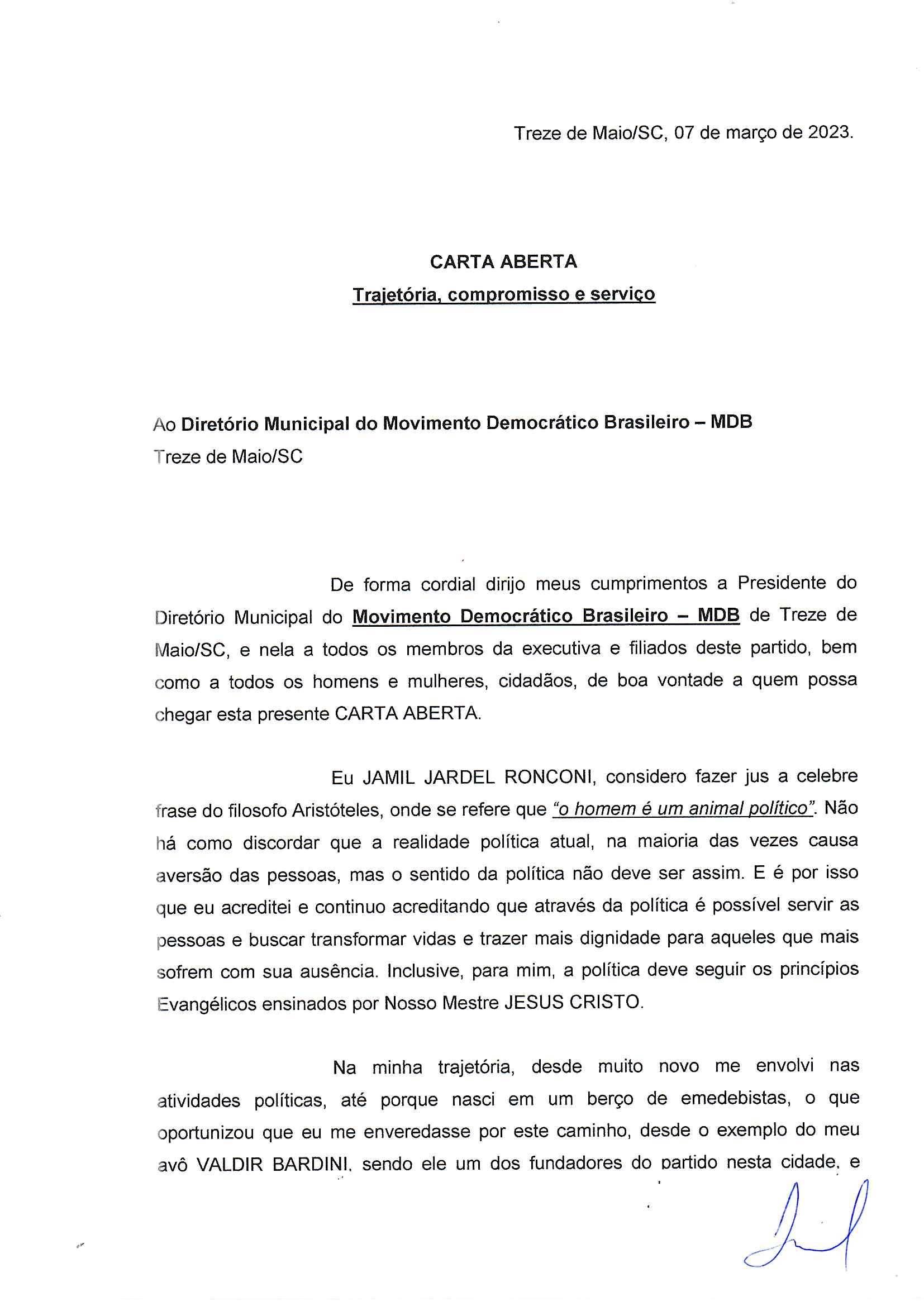 Treze de Maio/SC, 07 de março de 2023.

CARTA ABERTA
Trajetória, compromisso e serviço

Ao Diretório Municipal do Movimento Democrático Brasileiro – MDB
Treze de Maio/SC

De forma cordial dirijo meus cumprimentos a Presidente do Diretório Municipal do Movimento Democrático Brasileiro – MDB de Treze de Maio/SC, e nela a todos os membros da executiva e filiados deste partido, bem como a todos os homens e mulheres, cidadãos, de boa vontade a quem possa chegar esta presente CARTA ABERTA.

Eu JAMIL JARDEL RONCONI, considero fazer jus a celebre frase do filosofo Aristóteles, onde se refere que "o homem é um animal político". Não há como discordar que a realidade política atual, na maioria das vezes causa aversão das pessoas, mas o sentido da política não deve ser assim. E é por isso que eu acreditei e continuo acreditando que através da política é possível servir as pessoas e buscar transformar vidas e trazer mais dignidade para aqueles que mais sofrem com sua ausência. Inclusive, para mim, a política deve seguir os princípios Evangélicos ensinados por Nosso Mestre JESUS CRISTO.

Na minha trajetória, desde muito novo me envolvi nas atividades políticas, até porque nasci em um berço de emedebistas, o que oportunizou que eu me enveredasse por este caminho, desde o exemplo do meu avô VALDIR BARDINI, sendo ele um dos fundadores do partido nesta cidade, e